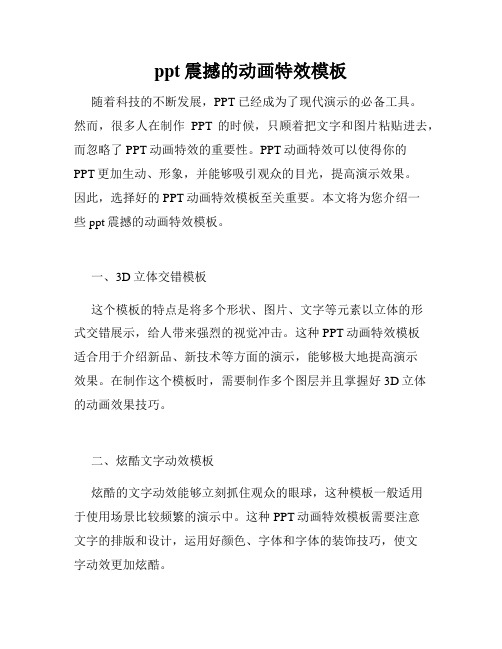 ppt 震撼的动画特效模板

随着科技的不断发展，PPT 已经成为了现代演示的必备工具。然而，很多人在制作 PPT 的时候，只顾着把文字和图片粘贴进去，而忽略了 PPT 动画特效的重要性。PPT 动画特效可以使得你的 PPT 更加生动、形象，并能够吸引观众的目光，提高演示效果。因此，选择好的 PPT 动画特效模板至关重要。本文将为您介绍一些 ppt 震撼的动画特效模板。

一、3D 立体交错模板

这个模板的特点是将多个形状、图片、文字等元素以立体的形式交错展示，给人带来强烈的视觉冲击。这种 PPT 动画特效模板适合用于介绍新品、新技术等方面的演示，能够极大地提高演示效果。在制作这个模板时，需要制作多个图层并且掌握好 3D 立体的动画效果技巧。

二、炫酷文字动效模板

炫酷的文字动效能够立刻抓住观众的眼球，这种模板一般适用于使用场景比较频繁的演示中。这种 PPT 动画特效模板需要注意文字的排版和设计，运用好颜色、字体和字体的装饰技巧，使文字动效更加炫酷。